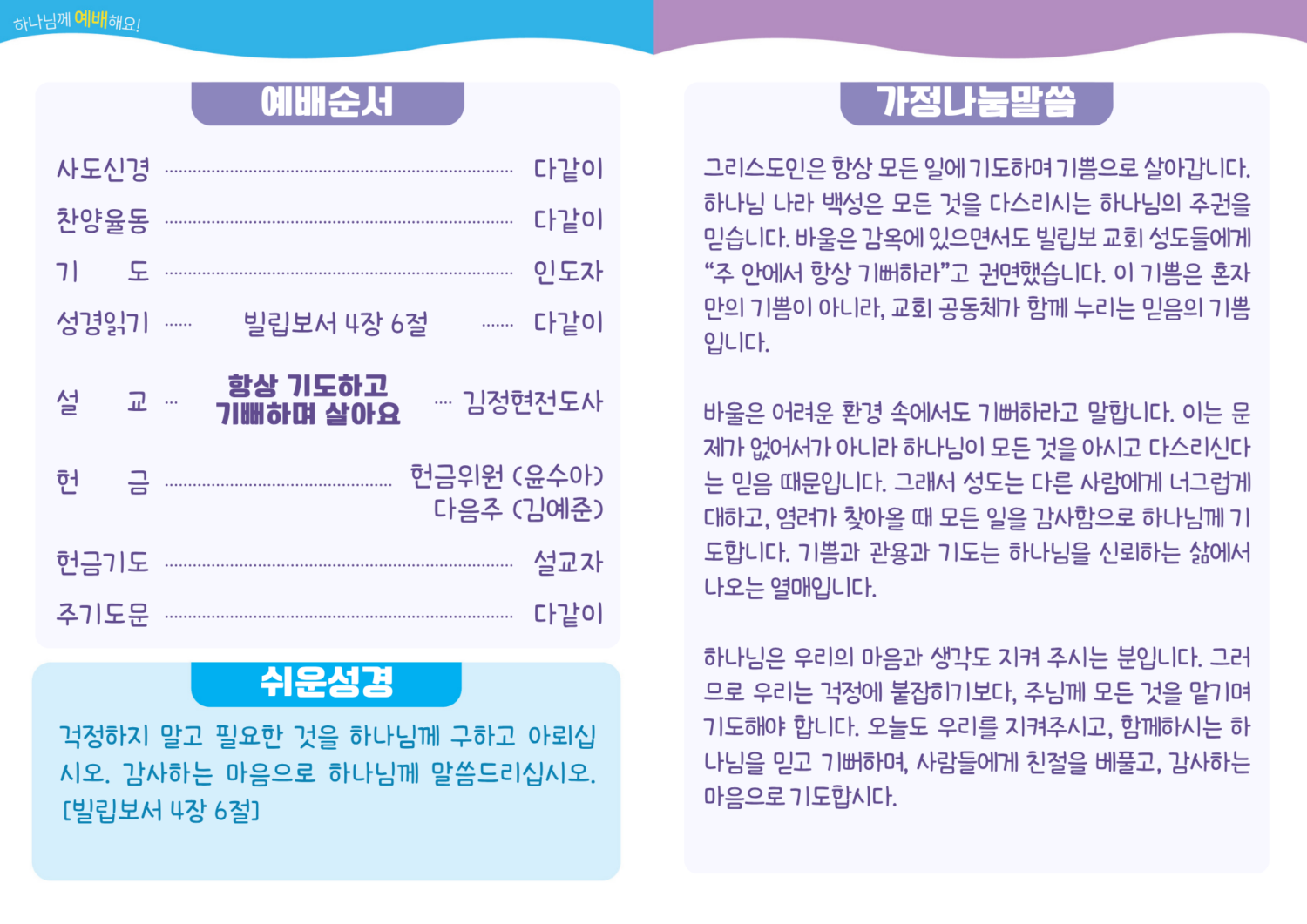 하나님께 예배해요!

예배순서

사도신경 다같이
찬양율동 다같이
기 도 인도자
성경읽기 빌립보서 4장 6절 다같이
설 교 항상 기도하고 기뻐하며 살아요 김정현전도사
헌 금 헌금위원 (윤수아)
다음주 (김예준)
헌금기도 설교자
주기도문 다같이

쉬운성경

걱정하지 말고 필요한 것을 하나님께 구하고 아뢰십시오. 감사하는 마음으로 하나님께 말씀드리십시오. [빌립보서 4장 6절]

가정나눔말씀

그리스도인은 항상 모든 일에 기도하며 기쁨으로 살아갑니다. 하나님 나라 백성은 모든 것을 다스리시는 하나님의 주권을 믿습니다. 바울은 감옥에 있으면서도 빌립보 교회 성도들에게 "주 안에서 항상 기뻐하라"고 권면했습니다. 이 기쁨은 혼자만의 기쁨이 아니라, 교회 공동체가 함께 누리는 믿음의 기쁨입니다.

바울은 어려운 환경 속에서도 기뻐하라고 말합니다. 이는 문제가 없어서가 아니라 하나님이 모든 것을 아시고 다스리신다는 믿음 때문입니다. 그래서 성도는 다른 사람에게 너그럽게 대하고, 염려가 찾아올 때 모든 일을 감사함으로 하나님께 기도합니다. 기쁨과 관용과 기도는 하나님을 신뢰하는 삶에서 나오는 열매입니다.

하나님은 우리의 마음과 생각도 지켜 주시는 분입니다. 그러므로 우리는 걱정에 붙잡히기보다, 주님께 모든 것을 맡기며 기도해야 합니다. 오늘도 우리를 지켜주시고, 함께하시는 하나님을 믿고 기뻐하며, 사람들에게 친절을 베풀고, 감사하는 마음으로 기도합시다.